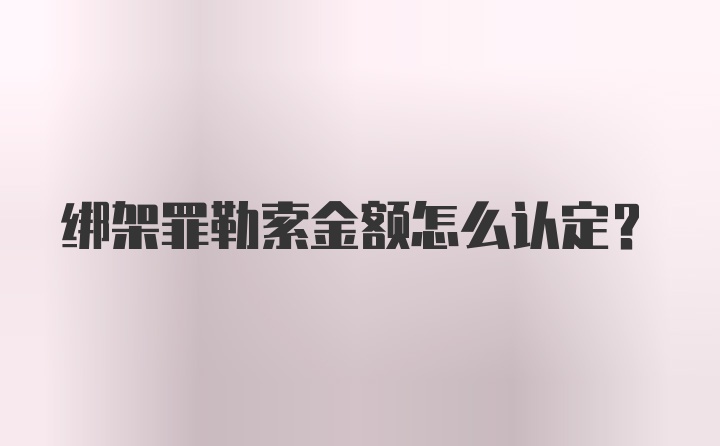 绑架罪勒索金额怎么认定？